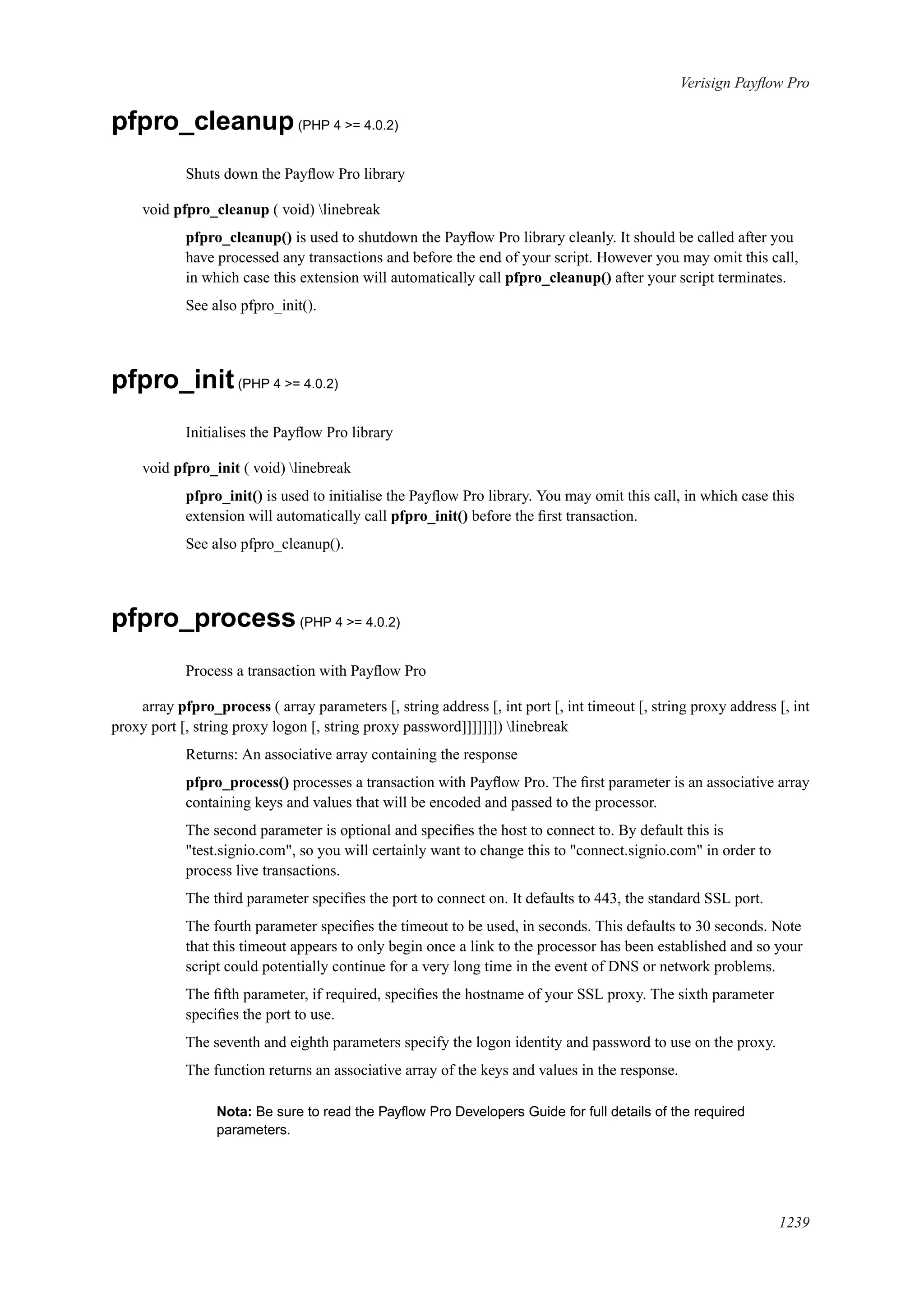 Verisign Payflow Pro

pfpro_cleanup (PHP 4 >= 4.0.2)

Shuts down the Payflow Pro library

void pfpro_cleanup ( void) \linebreak

pfpro_cleanup() is used to shutdown the Payflow Pro library cleanly. It should be called after you have processed any transactions and before the end of your script. However you may omit this call, in which case this extension will automatically call pfpro_cleanup() after your script terminates.

See also pfpro_init().

pfpro_init (PHP 4 >= 4.0.2)

Initialises the Payflow Pro library

void pfpro_init ( void) \linebreak

pfpro_init() is used to initialise the Payflow Pro library. You may omit this call, in which case this extension will automatically call pfpro_init() before the first transaction.

See also pfpro_cleanup().

pfpro_process (PHP 4 >= 4.0.2)

Process a transaction with Payflow Pro

array pfpro_process ( array parameters [, string address [, int port [, int timeout [, string proxy address [, int proxy port [, string proxy logon [, string proxy password]]]]]]]) \linebreak

Returns: An associative array containing the response

pfpro_process() processes a transaction with Payflow Pro. The first parameter is an associative array containing keys and values that will be encoded and passed to the processor.

The second parameter is optional and specifies the host to connect to. By default this is "test.signio.com", so you will certainly want to change this to "connect.signio.com" in order to process live transactions.

The third parameter specifies the port to connect on. It defaults to 443, the standard SSL port.

The fourth parameter specifies the timeout to be used, in seconds. This defaults to 30 seconds. Note that this timeout appears to only begin once a link to the processor has been established and so your script could potentially continue for a very long time in the event of DNS or network problems.

The fifth parameter, if required, specifies the hostname of your SSL proxy. The sixth parameter specifies the port to use.

The seventh and eighth parameters specify the logon identity and password to use on the proxy.

The function returns an associative array of the keys and values in the response.

Nota: Be sure to read the Payflow Pro Developers Guide for full details of the required parameters.

1239